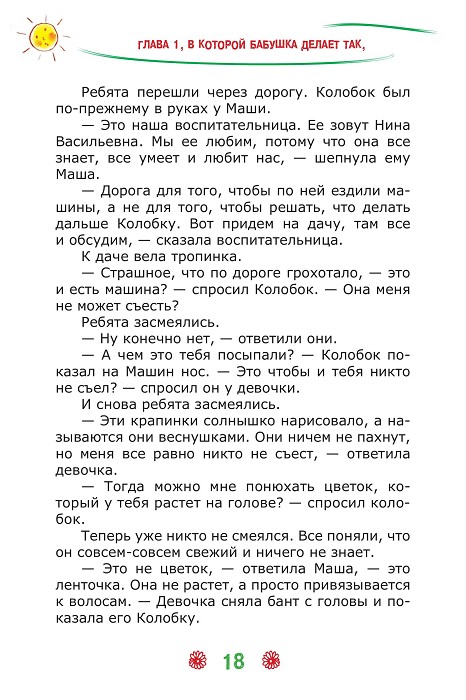 ГЛАВА 1, В КОТОРОЙ БАБУШКА ДЕЛАЕТ ТАК,

Ребята перешли через дорогу. Колобок был по-прежнему в руках у Маши.

— Это наша воспитательница. Ее зовут Нина Васильевна. Мы ее любим, потому что она все знает, все умеет и любит нас, — шепнула ему Маша.

— Дорога для того, чтобы по ней ездили машины, а не для того, чтобы решать, что делать дальше Колобку. Вот придем на дачу, там все и обсудим, — сказала воспитательница.

К даче вела тропинка.

— Страшное, что по дороге грохотало, — это и есть машина? — спросил Колобок. — Она меня не может съесть?

Ребята засмеялись.

— Ну конечно нет, — ответили они.

— А чем это тебя посыпали? — Колобок показал на Машин нос. — Это чтобы и тебя никто не съел? — спросил он у девочки.

И снова ребята засмеялись.

— Эти крапинки солнышко нарисовало, а называются они веснушками. Они ничем не пахнут, но меня все равно никто не съест, — ответила девочка.

— Тогда можно мне понюхать цветок, который у тебя растет на голове? — спросил колобок.

Теперь уже никто не смеялся. Все поняли, что он совсем-совсем свежий и ничего не знает.

— Это не цветок, — ответила Маша, — это ленточка. Она не растет, а просто привязывается к волосам. — Девочка сняла бант с головы и показала его Колобку.

18